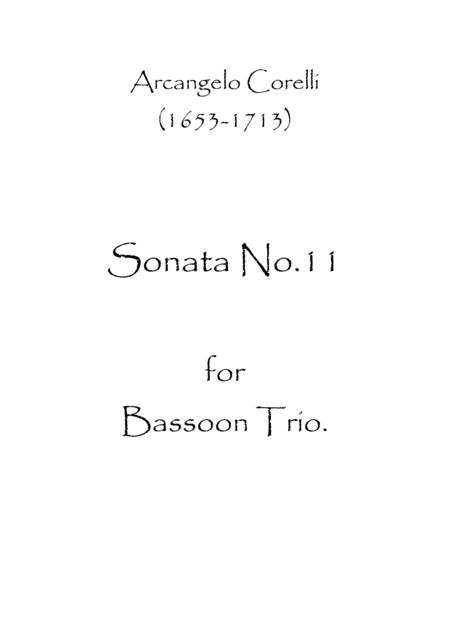 Arcangelo Corelli
(1653-1713)

Sonata No.11

for
Bassoon Trio.